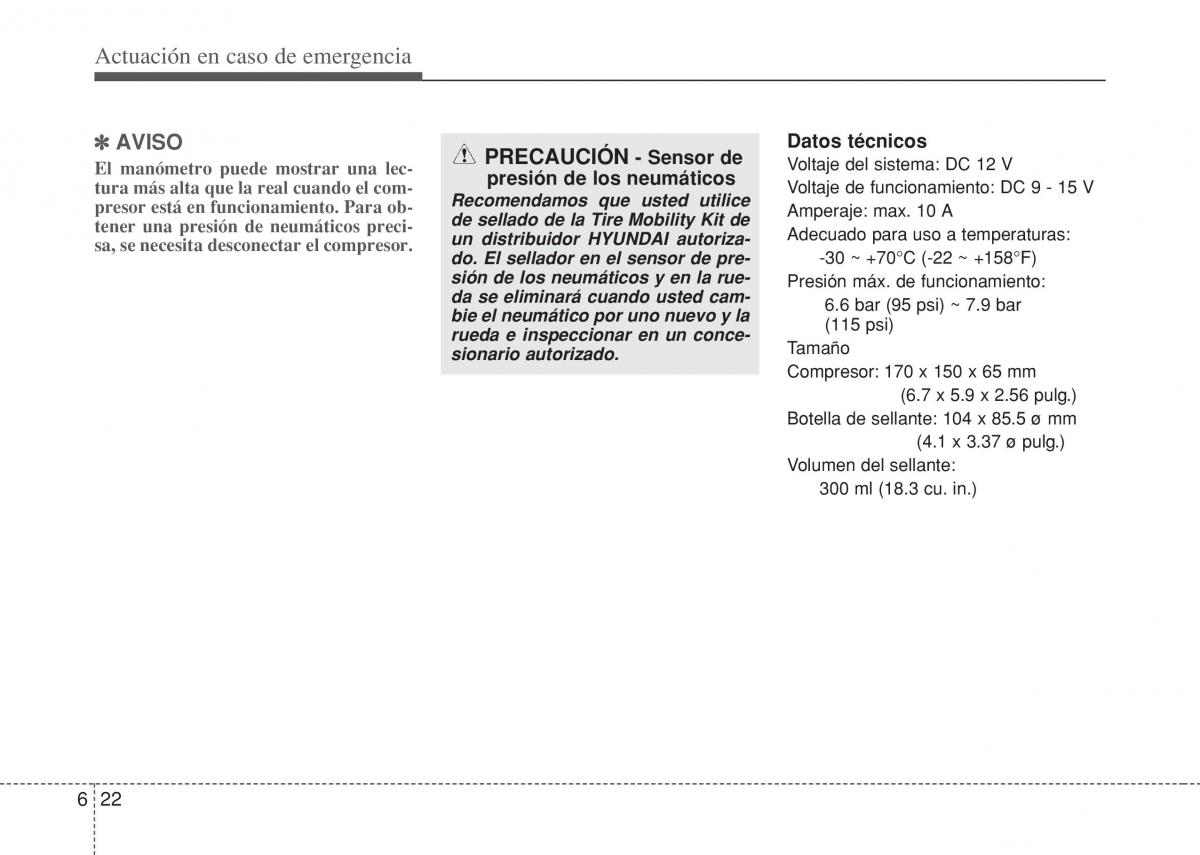 Actuación en caso de emergencia

✽ AVISO

El manómetro puede mostrar una lectura más alta que la real cuando el compresor está en funcionamiento. Para obtener una presión de neumáticos precisa, se necesita desconectar el compresor.

PRECAUCIÓN - Sensor de presión de los neumáticos

Recomendamos que usted utilice de sellado de la Tire Mobility Kit de un distribuidor HYUNDAI autorizado. El sellador en el sensor de presión de los neumáticos y en la rueda se eliminará cuando usted cambie el neumático por uno nuevo y la rueda e inspeccionar en un concesionario autorizado.

Datos técnicos

Voltaje del sistema: DC 12 V

Voltaje de funcionamiento: DC 9 - 15 V

Amperaje: max. 10 A

Adecuado para uso a temperaturas:
-30 ~ +70°C (-22 ~ +158°F)

Presión máx. de funcionamiento:
6.6 bar (95 psi) ~ 7.9 bar (115 psi)

Tamaño

Compresor: 170 x 150 x 65 mm (6.7 x 5.9 x 2.56 pulg.)

Botella de sellante: 104 x 85.5 ø mm (4.1 x 3.37 ø pulg.)

Volumen del sellante:
300 ml (18.3 cu. in.)

6 22